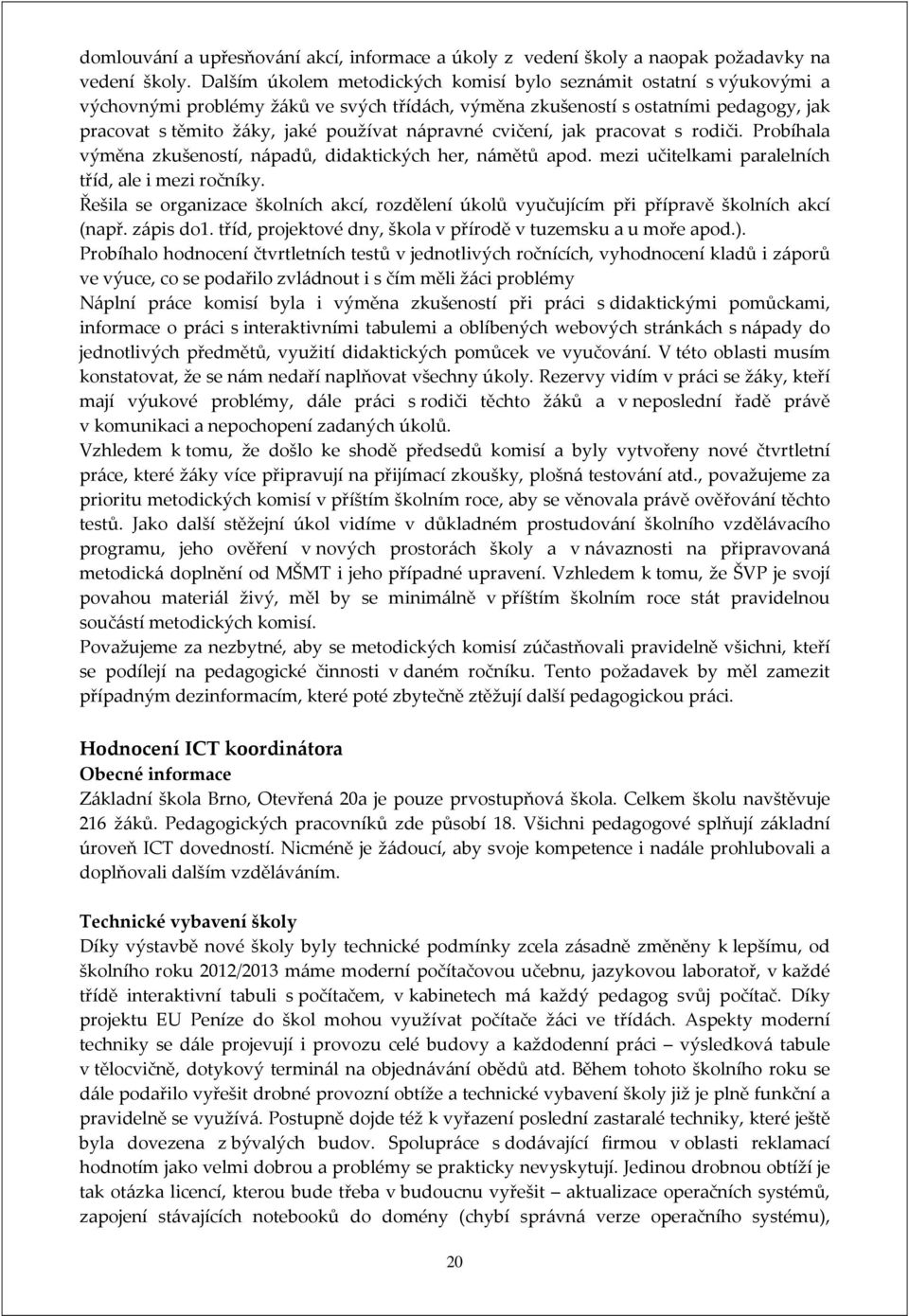 domlouvání a upřesňování akcí, informace a úkoly z vedení školy a naopak požadavky na vedení školy. Dalším úkolem metodických komisí bylo seznámit ostatní s výukovými a výchovnými problémy žáků ve svých třídách, výměna zkušeností s ostatními pedagogy, jak pracovat s těmito žáky, jaké používat nápravné cvičení, jak pracovat s rodiči. Probíhala výměna zkušeností, nápadů, didaktických her, námětů apod. mezi učitelkami paralelních tříd, ale i mezi ročníky.
Řešila se organizace školních akcí, rozdělení úkolů vyučujícím při přípravě školních akcí (např. zápis do1. tříd, projektové dny, škola v přírodě v tuzemsku a u moře apod.).
Probíhalo hodnocení čtvrtletních testů v jednotlivých ročnících, vyhodnocení kladů i záporů ve výuce, co se podařilo zvládnout i s čím měli žáci problémy
Náplní práce komisí byla i výměna zkušeností při práci s didaktickými pomůckami, informace o práci s interaktivními tabulemi a oblíbených webových stránkách s nápady do jednotlivých předmětů, využití didaktických pomůcek ve vyučování. V této oblasti musím konstatovat, že se nám nedaří naplňovat všechny úkoly. Rezervy vidím v práci se žáky, kteří mají výukové problémy, dále práci s rodiči těchto žáků a v neposlední řadě právě v komunikaci a nepochopení zadaných úkolů.
Vzhledem k tomu, že došlo ke shodě předsedů komisí a byly vytvořeny nové čtvrtletní práce, které žáky více připravují na přijímací zkoušky, plošná testování atd., považujeme za prioritu metodických komisí v příštím školním roce, aby se věnovala právě ověřování těchto testů. Jako další stěžejní úkol vidíme v důkladném prostudování školního vzdělávacího programu, jeho ověření v nových prostorách školy a v návaznosti na připravovaná metodická doplnění od MŠMT i jeho případné upravení. Vzhledem k tomu, že ŠVP je svojí povahou materiál živý, měl by se minimálně v příštím školním roce stát pravidelnou součástí metodických komisí.
Považujeme za nezbytné, aby se metodických komisí zúčastňovali pravidelně všichni, kteří se podílejí na pedagogické činnosti v daném ročníku. Tento požadavek by měl zamezit případným dezinformacím, které poté zbytečně ztěžují další pedagogickou práci.

Hodnocení ICT koordinátora
Obecné informace
Základní škola Brno, Otevřená 20a je pouze prvostupňová škola. Celkem školu navštěvuje 216 žáků. Pedagogických pracovníků zde působí 18. Všichni pedagogové splňují základní úroveň ICT dovedností. Nicméně je žádoucí, aby svoje kompetence i nadále prohlubovali a doplňovali dalším vzděláváním.

Technické vybavení školy
Díky výstavbě nové školy byly technické podmínky zcela zásadně změněny k lepšímu, od školního roku 2012/2013 máme moderní počítačovou učebnu, jazykovou laboratoř, v každé třídě interaktivní tabuli s počítačem, v kabinetech má každý pedagog svůj počítač. Díky projektu EU Peníze do škol mohou využívat počítače žáci ve třídách. Aspekty moderní techniky se dále projevují i provozu celé budovy a každodenní práci – výsledková tabule v tělocvičně, dotykový terminál na objednávání obědů atd. Během tohoto školního roku se dále podařilo vyřešit drobné provozní obtíže a technické vybavení školy již je plně funkční a pravidelně se využívá. Postupně dojde též k vyřazení poslední zastaralé techniky, které ještě byla dovezena z bývalých budov. Spolupráce s dodávající firmou v oblasti reklamací hodnotím jako velmi dobrou a problémy se prakticky nevyskytují. Jedinou drobnou obtíží je tak otázka licencí, kterou bude třeba v budoucnu vyřešit – aktualizace operačních systémů, zapojení stávajících notebooků do domény (chybí správná verze operačního systému),

20